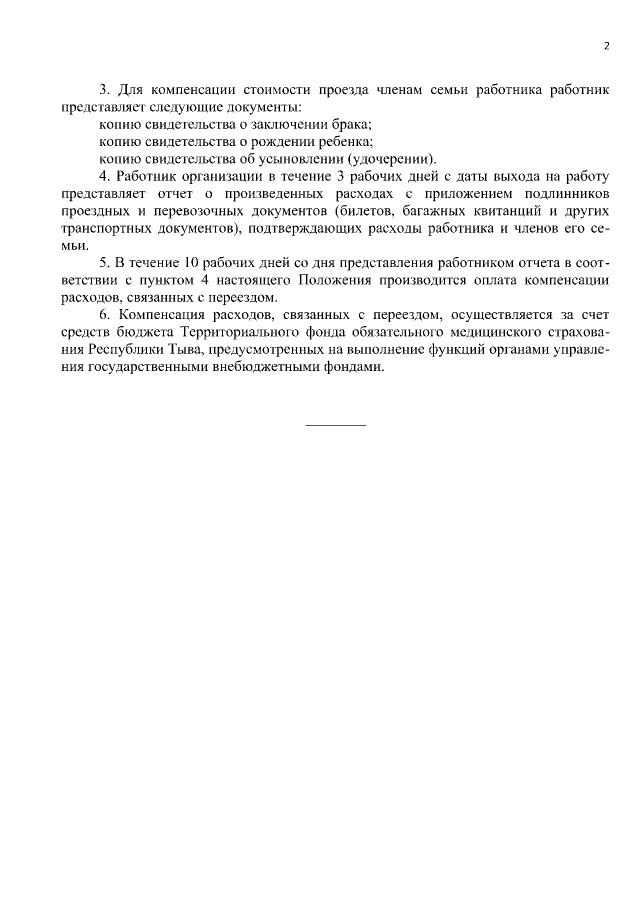 2

3. Для компенсации стоимости проезда членам семьи работника работник представляет следующие документы:
копию свидетельства о заключении брака;
копию свидетельства о рождении ребенка;
копию свидетельства об усыновлении (удочерении).

4. Работник организации в течение 3 рабочих дней с даты выхода на работу представляет отчет о произведенных расходах с приложением подлинников проездных и перевозочных документов (билетов, багажных квитанций и других транспортных документов), подтверждающих расходы работника и членов его семьи.

5. В течение 10 рабочих дней со дня представления работником отчета в соответствии с пунктом 4 настоящего Положения производится оплата компенсации расходов, связанных с переездом.

6. Компенсация расходов, связанных с переездом, осуществляется за счет средств бюджета Территориального фонда обязательного медицинского страхования Республики Тыва, предусмотренных на выполнение функций органами управления государственными внебюджетными фондами.